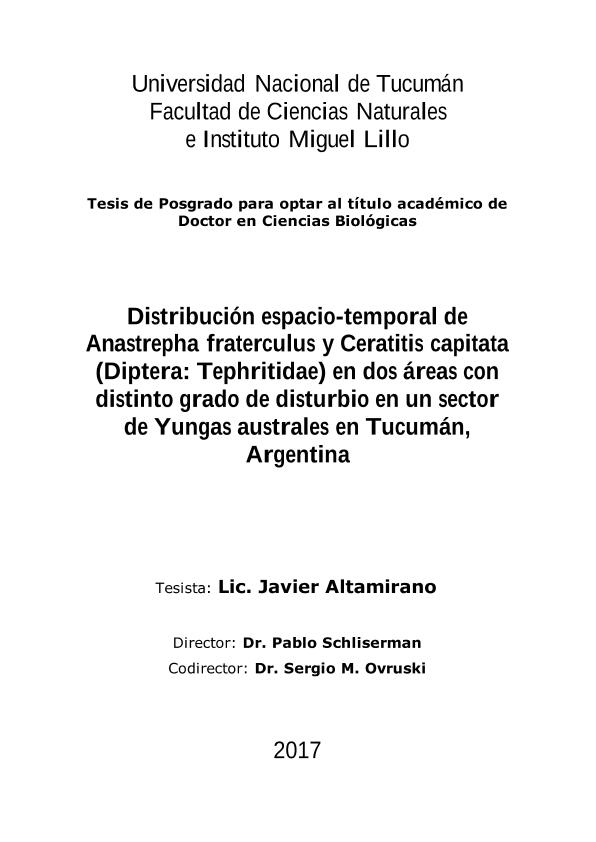 Universidad Nacional de Tucumán
Facultad de Ciencias Naturales
e Instituto Miguel Lillo

Tesis de Posgrado para optar al título académico de Doctor en Ciencias Biológicas

Distribución espacio-temporal de Anastrepha fraterculus y Ceratitis capitata (Diptera: Tephritidae) en dos áreas con distinto grado de disturbio en un sector de Yungas australes en Tucumán, Argentina

Tesista: Lic. Javier Altamirano

Director: Dr. Pablo Schliserman
Codirector: Dr. Sergio M. Ovruski

2017